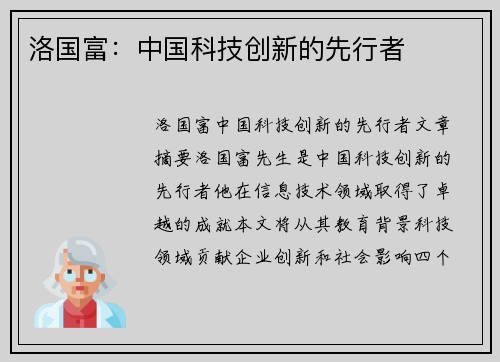 洛国富：中国科技创新的先行者

洛国富中国科技创新的先行者文章摘要洛国富先生是中国科技创新的先行者他在信息技术领域取得了卓越的成就本文将从其教育背景科技领域贡献企业创新和社会影响四个